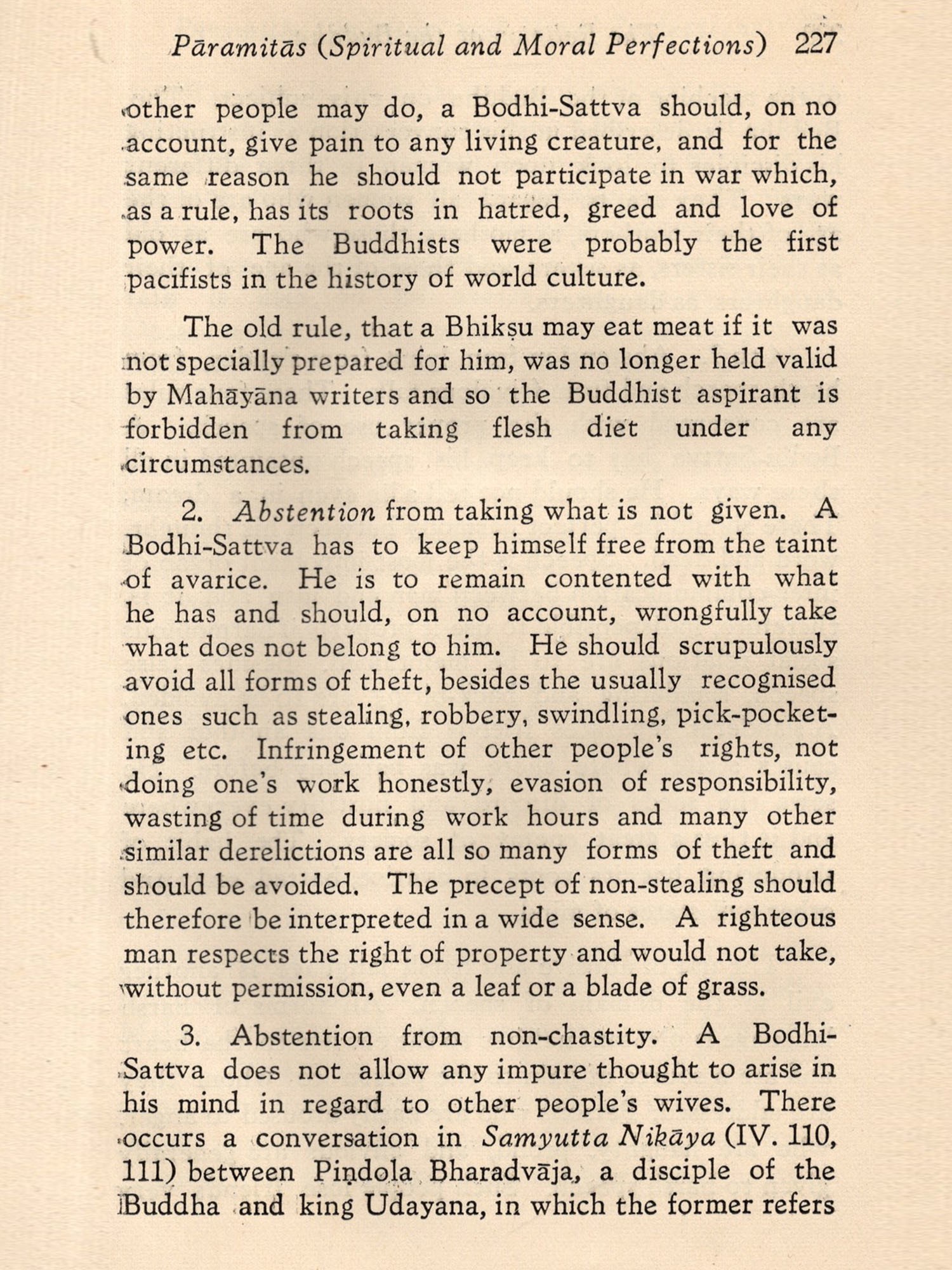 Pāramitās (Spiritual and Moral Perfections) 227

other people may do, a Bodhi-Sattva should, on no account, give pain to any living creature, and for the same reason he should not participate in war which, as a rule, has its roots in hatred, greed and love of power. The Buddhists were probably the first pacifists in the history of world culture.

The old rule, that a Bhikṣu may eat meat if it was not specially prepared for him, was no longer held valid by Mahāyāna writers and so the Buddhist aspirant is forbidden from taking flesh diet under any circumstances.

2. Abstention from taking what is not given. A Bodhi-Sattva has to keep himself free from the taint of avarice. He is to remain contented with what he has and should, on no account, wrongfully take what does not belong to him. He should scrupulously avoid all forms of theft, besides the usually recognised ones such as stealing, robbery, swindling, pick-pocketing etc. Infringement of other people's rights, not doing one's work honestly, evasion of responsibility, wasting of time during work hours and many other similar derelictions are all so many forms of theft and should be avoided. The precept of non-stealing should therefore be interpreted in a wide sense. A righteous man respects the right of property and would not take, without permission, even a leaf or a blade of grass.

3. Abstention from non-chastity. A Bodhi-Sattva does not allow any impure thought to arise in his mind in regard to other people's wives. There occurs a conversation in Samyutta Nikāya (IV. 110, 111) between Piṇdola Bharadvāja, a disciple of the Buddha and king Udayana, in which the former refers